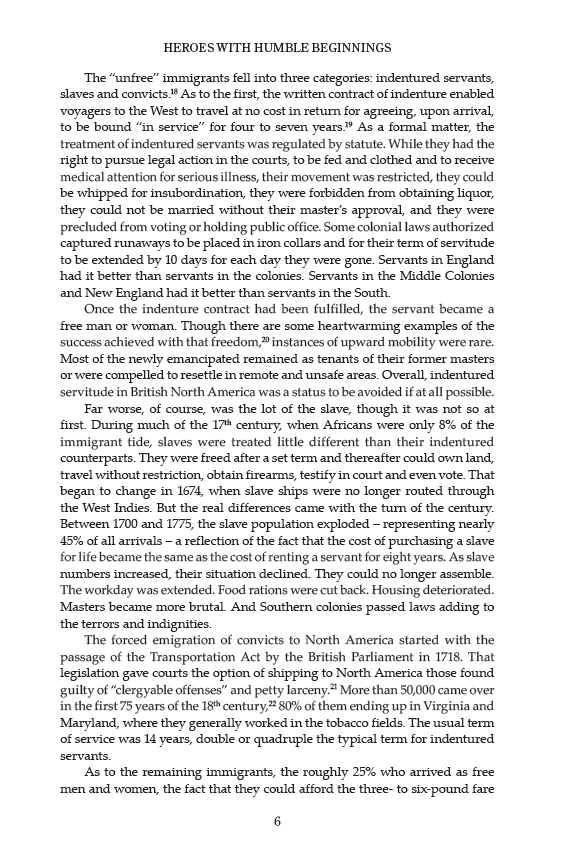 HEROES WITH HUMBLE BEGINNINGS

The "unfree" immigrants fell into three categories: indentured servants, slaves and convicts.$^{18}$ As to the first, the written contract of indenture enabled voyagers to the West to travel at no cost in return for agreeing, upon arrival, to be bound "in service" for four to seven years.$^{19}$ As a formal matter, the treatment of indentured servants was regulated by statute. While they had the right to pursue legal action in the courts, to be fed and clothed and to receive medical attention for serious illness, their movement was restricted, they could be whipped for insubordination, they were forbidden from obtaining liquor, they could not be married without their master's approval, and they were precluded from voting or holding public office. Some colonial laws authorized captured runaways to be placed in iron collars and for their term of servitude to be extended by 10 days for each day they were gone. Servants in England had it better than servants in the colonies. Servants in the Middle Colonies and New England had it better than servants in the South.

Once the indenture contract had been fulfilled, the servant became a free man or woman. Though there are some heartwarming examples of the success achieved with that freedom,$^{20}$ instances of upward mobility were rare. Most of the newly emancipated remained as tenants of their former masters or were compelled to resettle in remote and unsafe areas. Overall, indentured servitude in British North America was a status to be avoided if at all possible.

Far worse, of course, was the lot of the slave, though it was not so at first. During much of the 17$^{th}$ century, when Africans were only 8% of the immigrant tide, slaves were treated little different than their indentured counterparts. They were freed after a set term and thereafter could own land, travel without restriction, obtain firearms, testify in court and even vote. That began to change in 1674, when slave ships were no longer routed through the West Indies. But the real differences came with the turn of the century. Between 1700 and 1775, the slave population exploded – representing nearly 45% of all arrivals – a reflection of the fact that the cost of purchasing a slave for life became the same as the cost of renting a servant for eight years. As slave numbers increased, their situation declined. They could no longer assemble. The workday was extended. Food rations were cut back. Housing deteriorated. Masters became more brutal. And Southern colonies passed laws adding to the terrors and indignities.

The forced emigration of convicts to North America started with the passage of the Transportation Act by the British Parliament in 1718. That legislation gave courts the option of shipping to North America those found guilty of "clergyable offenses" and petty larceny.$^{21}$ More than 50,000 came over in the first 75 years of the 18$^{th}$ century,$^{22}$ 80% of them ending up in Virginia and Maryland, where they generally worked in the tobacco fields. The usual term of service was 14 years, double or quadruple the typical term for indentured servants.

As to the remaining immigrants, the roughly 25% who arrived as free men and women, the fact that they could afford the three- to six-pound fare

6